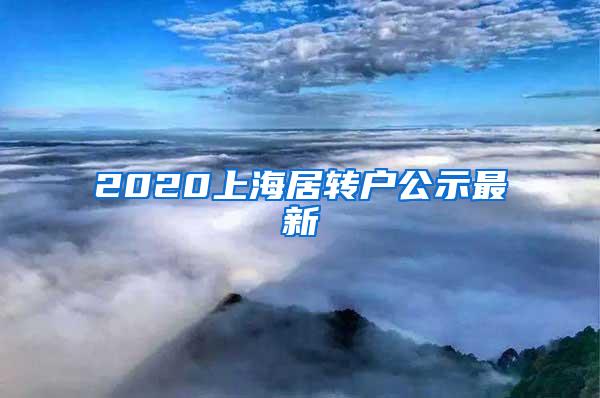 2020上海居转户公示最新